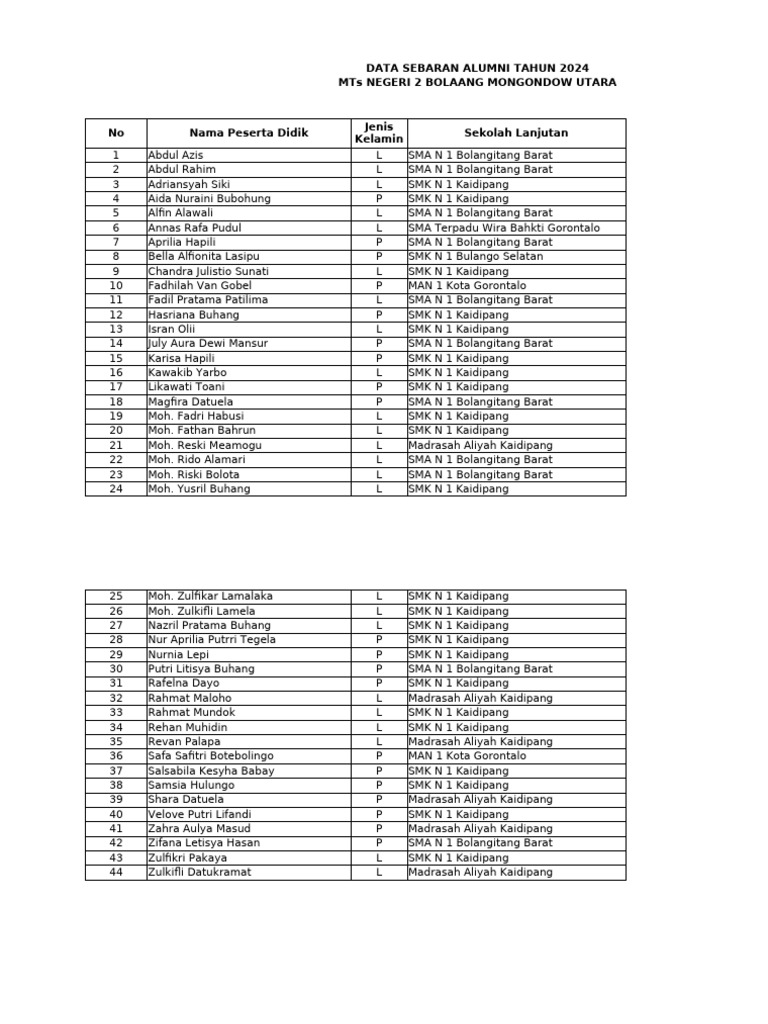 DATA SEBARAN ALUMNI TAHUN 2024
MTs NEGERI 2 BOLAANG MONGONDOW UTARA

| No | Nama Peserta Didik | Jenis Kelamin | Sekolah Lanjutan |
|---|---|---|---|
| 1 | Abdul Azis | L | SMA N 1 Bolangitang Barat |
| 2 | Abdul Rahim | L | SMA N 1 Bolangitang Barat |
| 3 | Adriansyah Siki | L | SMK N 1 Kaidipang |
| 4 | Aida Nuraini Bubohung | P | SMK N 1 Kaidipang |
| 5 | Alfin Alawali | L | SMA N 1 Bolangitang Barat |
| 6 | Annas Rafa Pudul | L | SMA Terpadu Wira Bahkti Gorontalo |
| 7 | Aprilia Hapili | P | SMA N 1 Bolangitang Barat |
| 8 | Bella Alfionita Lasipu | P | SMK N 1 Bulango Selatan |
| 9 | Chandra Julistio Sunati | L | SMK N 1 Kaidipang |
| 10 | Fadhilah Van Gobel | P | MAN 1 Kota Gorontalo |
| 11 | Fadil Pratama Patilima | L | SMA N 1 Bolangitang Barat |
| 12 | Hasriana Buhang | P | SMK N 1 Kaidipang |
| 13 | Isran Olii | L | SMK N 1 Kaidipang |
| 14 | July Aura Dewi Mansur | P | SMA N 1 Bolangitang Barat |
| 15 | Karisa Hapili | P | SMK N 1 Kaidipang |
| 16 | Kawakib Yarbo | L | SMK N 1 Kaidipang |
| 17 | Likawati Toani | P | SMK N 1 Kaidipang |
| 18 | Magfira Datuela | P | SMA N 1 Bolangitang Barat |
| 19 | Moh. Fadri Habusi | L | SMK N 1 Kaidipang |
| 20 | Moh. Fathan Bahrun | L | SMK N 1 Kaidipang |
| 21 | Moh. Reski Meamogu | L | Madrasah Aliyah Kaidipang |
| 22 | Moh. Rido Alamari | L | SMA N 1 Bolangitang Barat |
| 23 | Moh. Riski Bolota | L | SMA N 1 Bolangitang Barat |
| 24 | Moh. Yusril Buhang | L | SMK N 1 Kaidipang |

| 25 | Moh. Zulfikar Lamalaka | L | SMK N 1 Kaidipang |
|---|---|---|---|
| 26 | Moh. Zulkifli Lamela | L | SMK N 1 Kaidipang |
| 27 | Nazril Pratama Buhang | L | SMK N 1 Kaidipang |
| 28 | Nur Aprilia Putrri Tegela | P | SMK N 1 Kaidipang |
| 29 | Nurnia Lepi | P | SMK N 1 Kaidipang |
| 30 | Putri Litisya Buhang | P | SMA N 1 Bolangitang Barat |
| 31 | Rafelna Dayo | P | SMK N 1 Kaidipang |
| 32 | Rahmat Maloho | L | Madrasah Aliyah Kaidipang |
| 33 | Rahmat Mundok | L | SMK N 1 Kaidipang |
| 34 | Rehan Muhidin | L | SMK N 1 Kaidipang |
| 35 | Revan Palapa | L | Madrasah Aliyah Kaidipang |
| 36 | Safa Safitri Botebolingo | P | MAN 1 Kota Gorontalo |
| 37 | Salsabila Kesyha Babay | P | SMK N 1 Kaidipang |
| 38 | Samsia Hulungo | P | SMK N 1 Kaidipang |
| 39 | Shara Datuela | P | Madrasah Aliyah Kaidipang |
| 40 | Velove Putri Lifandi | P | SMK N 1 Kaidipang |
| 41 | Zahra Aulya Masud | P | Madrasah Aliyah Kaidipang |
| 42 | Zifana Letisya Hasan | P | SMA N 1 Bolangitang Barat |
| 43 | Zulfikri Pakaya | L | SMK N 1 Kaidipang |
| 44 | Zulkifli Datukramat | L | Madrasah Aliyah Kaidipang |